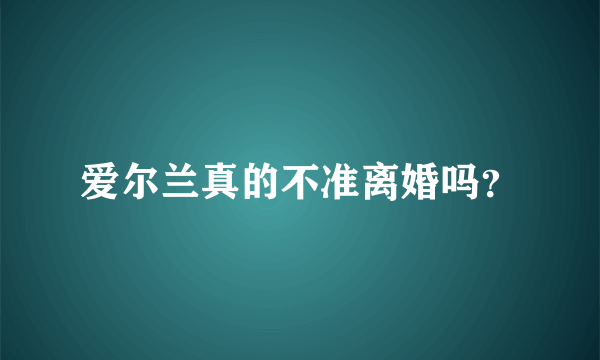 爱尔兰真的不准离婚吗?